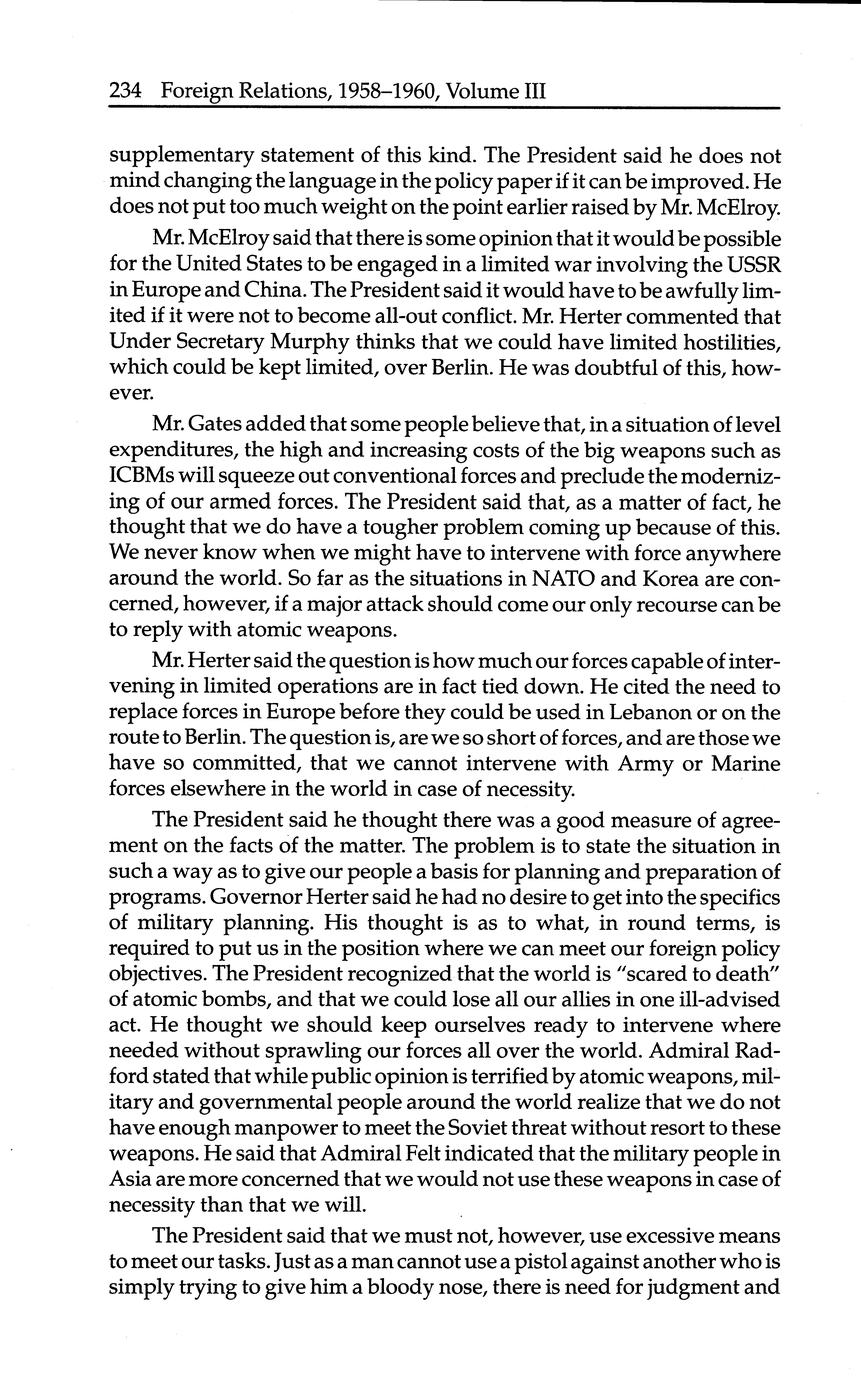 234 Foreign Relations, 1958–1960, Volume III

supplementary statement of this kind. The President said he does not mind changing the language in the policy paper if it can be improved. He does not put too much weight on the point earlier raised by Mr. McElroy.

Mr. McElroy said that there is some opinion that it would be possible for the United States to be engaged in a limited war involving the USSR in Europe and China. The President said it would have to be awfully limited if it were not to become all-out conflict. Mr. Herter commented that Under Secretary Murphy thinks that we could have limited hostilities, which could be kept limited, over Berlin. He was doubtful of this, however.

Mr. Gates added that some people believe that, in a situation of level expenditures, the high and increasing costs of the big weapons such as ICBMs will squeeze out conventional forces and preclude the modernizing of our armed forces. The President said that, as a matter of fact, he thought that we do have a tougher problem coming up because of this. We never know when we might have to intervene with force anywhere around the world. So far as the situations in NATO and Korea are concerned, however, if a major attack should come our only recourse can be to reply with atomic weapons.

Mr. Herter said the question is how much our forces capable of intervening in limited operations are in fact tied down. He cited the need to replace forces in Europe before they could be used in Lebanon or on the route to Berlin. The question is, are we so short of forces, and are those we have so committed, that we cannot intervene with Army or Marine forces elsewhere in the world in case of necessity.

The President said he thought there was a good measure of agreement on the facts of the matter. The problem is to state the situation in such a way as to give our people a basis for planning and preparation of programs. Governor Herter said he had no desire to get into the specifics of military planning. His thought is as to what, in round terms, is required to put us in the position where we can meet our foreign policy objectives. The President recognized that the world is "scared to death" of atomic bombs, and that we could lose all our allies in one ill-advised act. He thought we should keep ourselves ready to intervene where needed without sprawling our forces all over the world. Admiral Radford stated that while public opinion is terrified by atomic weapons, military and governmental people around the world realize that we do not have enough manpower to meet the Soviet threat without resort to these weapons. He said that Admiral Felt indicated that the military people in Asia are more concerned that we would not use these weapons in case of necessity than that we will.

The President said that we must not, however, use excessive means to meet our tasks. Just as a man cannot use a pistol against another who is simply trying to give him a bloody nose, there is need for judgment and